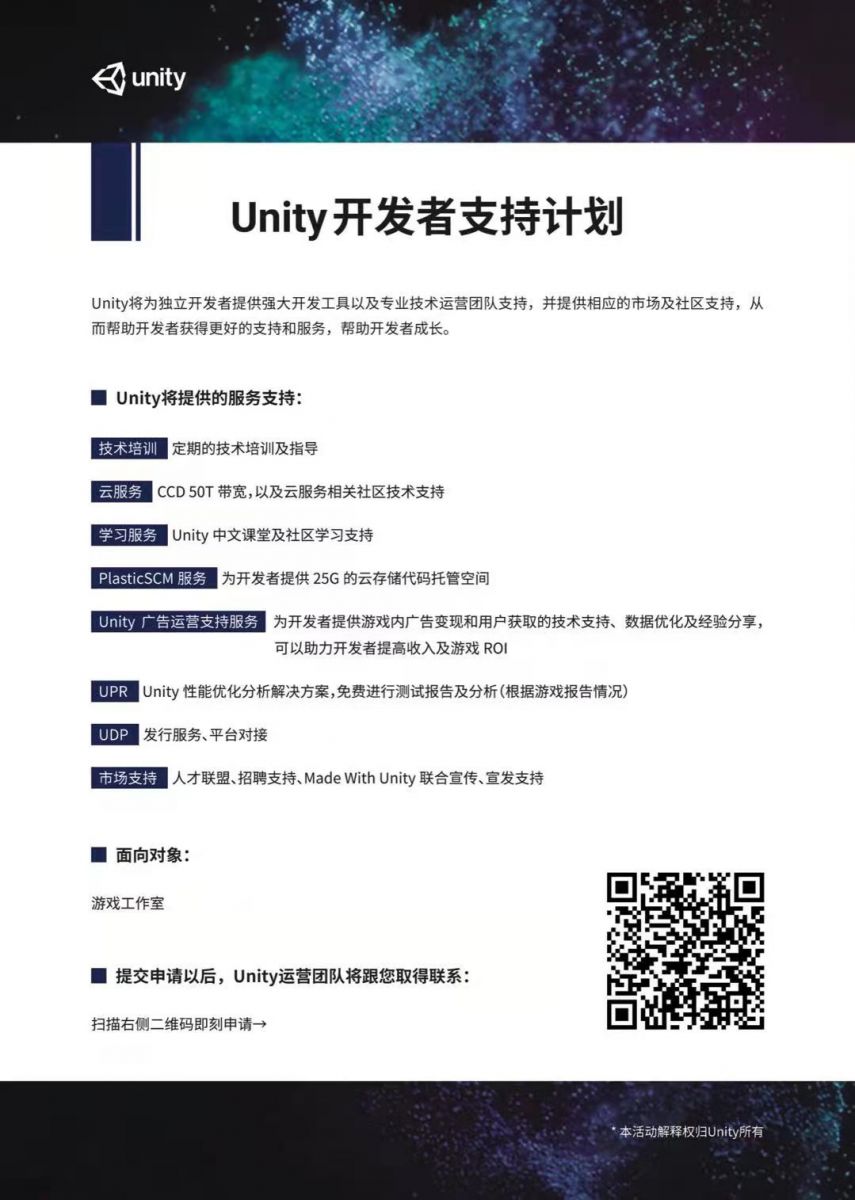 unity

Unity开发者支持计划

Unity将为独立开发者提供强大开发工具以及专业技术运营团队支持，并提供相应的市场及社区支持，从而帮助开发者获得更好的支持和服务，帮助开发者成长。

Unity将提供的服务支持：

技术培训 定期的技术培训及指导

云服务 CCD 50T 带宽，以及云服务相关社区技术支持

学习服务 Unity 中文课堂及社区学习支持

PlasticSCM 服务 为开发者提供 25G 的云存储代码托管空间

Unity 广告运营支持服务 为开发者提供游戏内广告变现和用户获取的技术支持、数据优化及经验分享，可以助力开发者提高收入及游戏 ROI

UPR Unity 性能优化分析解决方案，免费进行测试报告及分析（根据游戏报告情况）

UDP 发行服务、平台对接

市场支持 人才联盟、招聘支持、Made With Unity 联合宣传、宣发支持

面向对象：

游戏工作室

提交申请以后，Unity运营团队将跟您取得联系：

扫描右侧二维码即刻申请→

* 本活动解释权归Unity所有